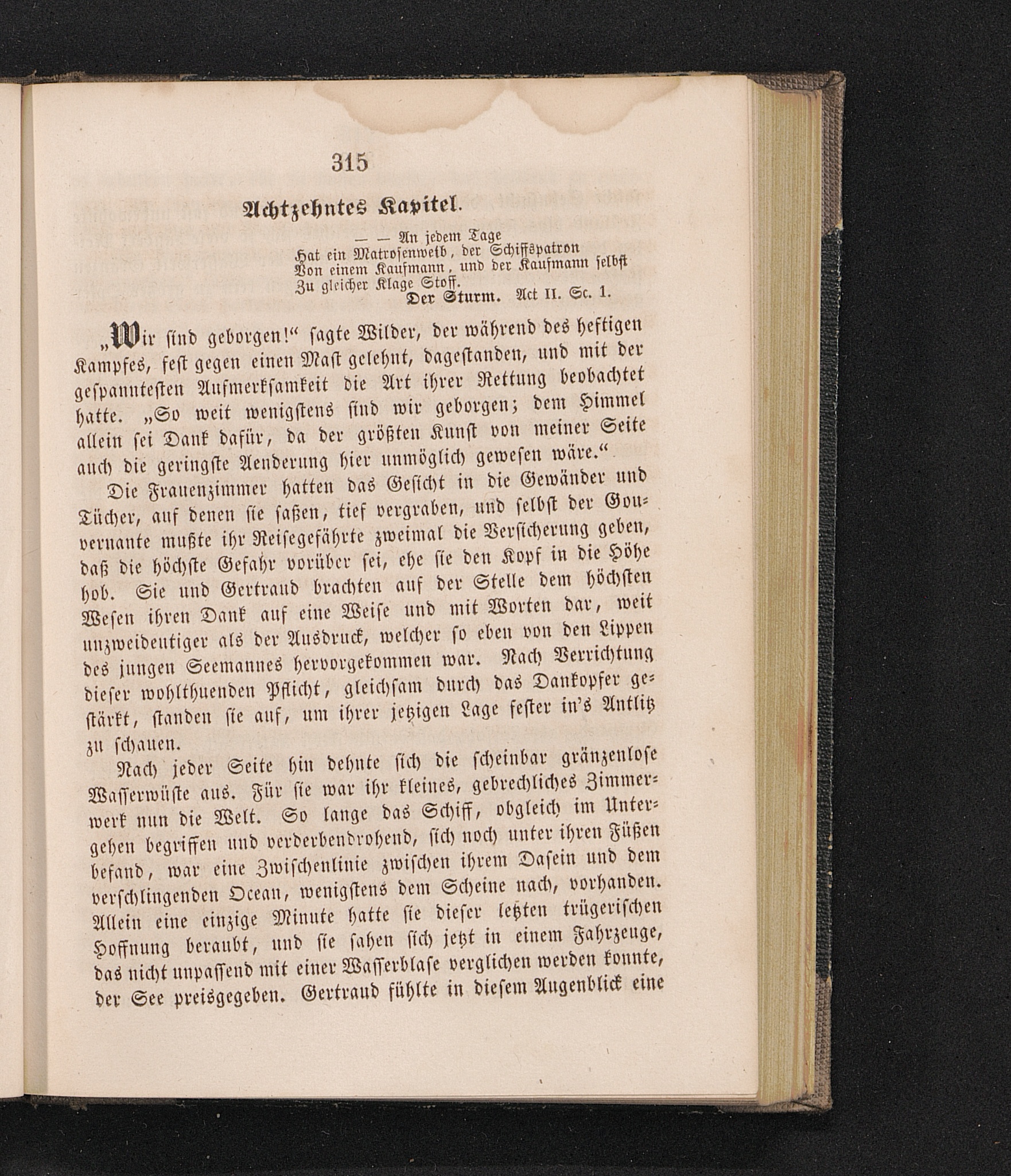 315

Achtzehntes Kapitel.

— — An jedem Tage
Hat ein Matrosenweib, der Schiffspatron
Von einem Kaufmann, und der Kaufmann selbst
Zu gleicher Klage Stoff.
Der Sturm. Act II. Sc. 1.

„Wir sind geborgen!“ sagte Wilder, der während des heftigen Kampfes, fest gegen einen Mast gelehnt, dagestanden, und mit der gespanntesten Aufmerksamkeit die Art ihrer Rettung beobachtet hatte. „So weit wenigstens sind wir geborgen; dem Himmel allein sei Dank dafür, da der größten Kunst von meiner Seite auch die geringste Aenderung hier unmöglich gewesen wäre.“

Die Frauenzimmer hatten das Gesicht in die Gewänder und Tücher, auf denen sie saßen, tief vergraben, und selbst der Gouvernante mußte ihr Reisegefährte zweimal die Versicherung geben, daß die höchste Gefahr vorüber sei, ehe sie den Kopf in die Höhe hob. Sie und Gertraud brachten auf der Stelle dem höchsten Wesen ihren Dank auf eine Weise und mit Worten dar, weit unzweideutiger als der Ausdruck, welcher so eben von den Lippen des jungen Seemannes hervorgekommen war. Nach Verrichtung dieser wohlthuenden Pflicht, gleichsam durch das Dankopfer gestärkt, standen sie auf, um ihrer jetzigen Lage fester in's Antlitz zu schauen.

Nach jeder Seite hin dehnte sich die scheinbar gränzenlose Wasserwüste aus. Für sie war ihr kleines, gebrechliches Zimmerwerk nun die Welt. So lange das Schiff, obgleich im Untergehen begriffen und verderbendrohend, sich noch unter ihren Füßen befand, war eine Zwischenlinie zwischen ihrem Dasein und dem verschlingenden Ocean, wenigstens dem Scheine nach, vorhanden. Allein eine einzige Minute hatte sie dieser letzten trügerischen Hoffnung beraubt, und sie sahen sich jetzt in einem Fahrzeuge, das nicht unpassend mit einer Wasserblase verglichen werden konnte, der See preisgegeben. Gertraud fühlte in diesem Augenblick eine